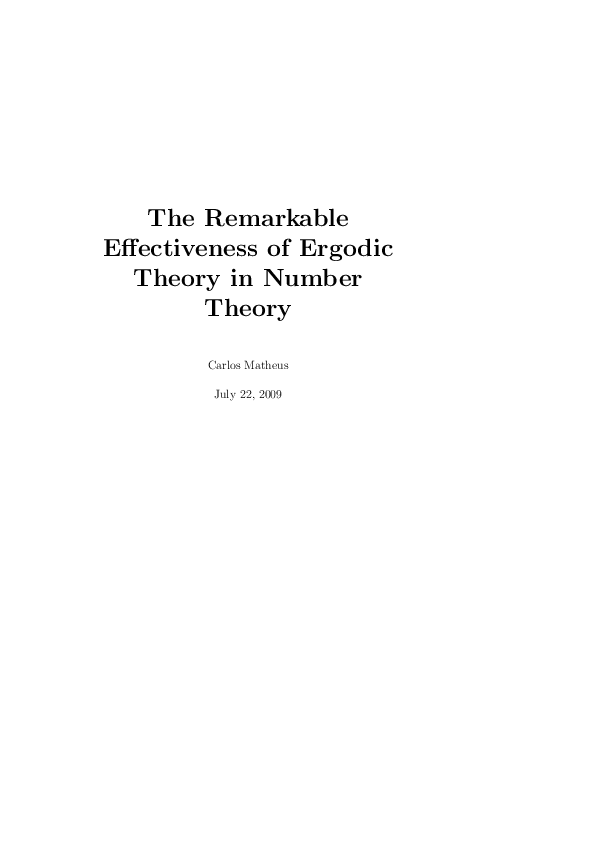 The Remarkable Effectiveness of Ergodic Theory in Number Theory

Carlos Matheus

July 22, 2009